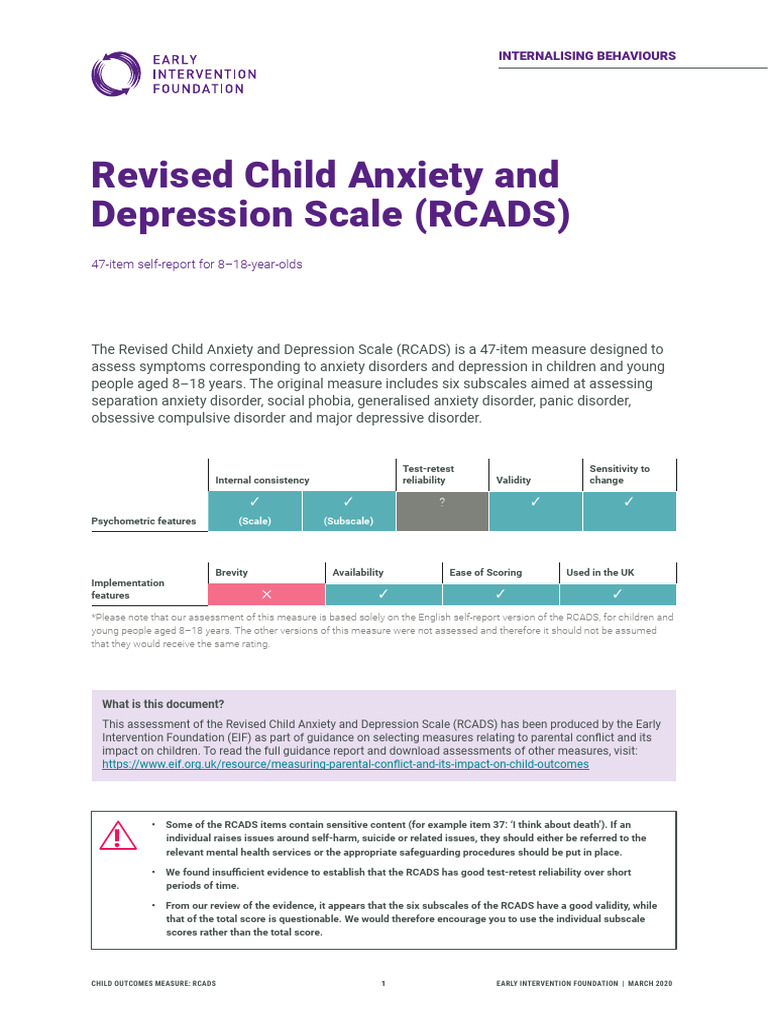 EARLY INTERVENTION FOUNDATION

INTERNALISING BEHAVIOURS

Revised Child Anxiety and Depression Scale (RCADS)

47-item self-report for 8–18-year-olds

The Revised Child Anxiety and Depression Scale (RCADS) is a 47-item measure designed to assess symptoms corresponding to anxiety disorders and depression in children and young people aged 8–18 years. The original measure includes six subscales aimed at assessing separation anxiety disorder, social phobia, generalised anxiety disorder, panic disorder, obsessive compulsive disorder and major depressive disorder.

| | Internal consistency | | Test-retest reliability | Validity | Sensitivity to change |
|---|---|---|---|---|---|
| Psychometric features | ✓ (Scale) | ✓ (Subscale) | ? | ✓ | ✓ |

| | Brevity | Availability | Ease of Scoring | Used in the UK |
|---|---|---|---|---|
| Implementation features | ✕ | ✓ | ✓ | ✓ |

*Please note that our assessment of this measure is based solely on the English self-report version of the RCADS, for children and young people aged 8–18 years. The other versions of this measure were not assessed and therefore it should not be assumed that they would receive the same rating.

What is this document?
This assessment of the Revised Child Anxiety and Depression Scale (RCADS) has been produced by the Early Intervention Foundation (EIF) as part of guidance on selecting measures relating to parental conflict and its impact on children. To read the full guidance report and download assessments of other measures, visit: https://www.eif.org.uk/resource/measuring-parental-conflict-and-its-impact-on-child-outcomes

• Some of the RCADS items contain sensitive content (for example item 37: 'I think about death'). If an individual raises issues around self-harm, suicide or related issues, they should either be referred to the relevant mental health services or the appropriate safeguarding procedures should be put in place.
• We found insufficient evidence to establish that the RCADS has good test-retest reliability over short periods of time.
• From our review of the evidence, it appears that the six subscales of the RCADS have a good validity, while that of the total score is questionable. We would therefore encourage you to use the individual subscale scores rather than the total score.

CHILD OUTCOMES MEASURE: RCADS 1 EARLY INTERVENTION FOUNDATION | MARCH 2020